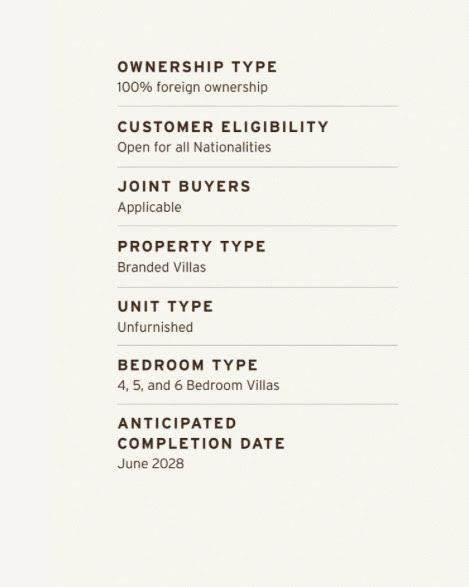 OWNERSHIP TYPE
100% foreign ownership

CUSTOMER ELIGIBILITY
Open for all Nationalities

JOINT BUYERS
Applicable

PROPERTY TYPE
Branded Villas

UNIT TYPE
Unfurnished

BEDROOM TYPE
4, 5, and 6 Bedroom Villas

ANTICIPATED
COMPLETION DATE
June 2028